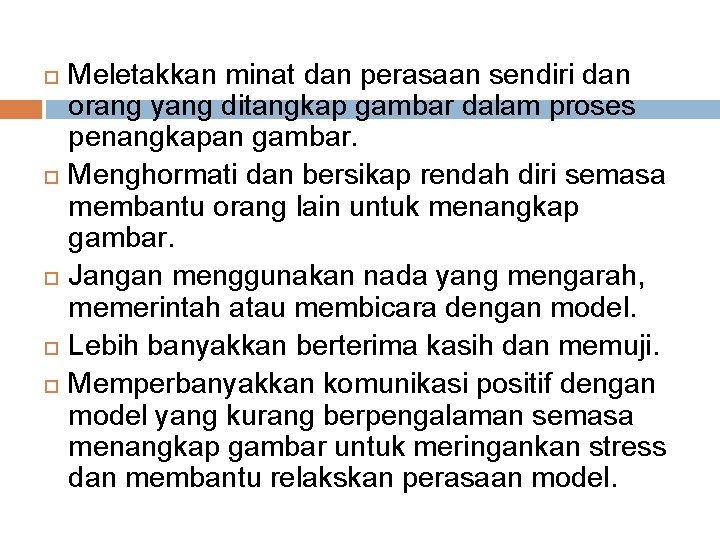 Meletakkan minat dan perasaan sendiri dan orang yang ditangkap gambar dalam proses penangkapan gambar.

Menghormati dan bersikap rendah diri semasa membantu orang lain untuk menangkap gambar.

Jangan menggunakan nada yang mengarah, memerintah atau membicara dengan model.

Lebih banyakkan berterima kasih dan memuji.

Memperbanyakkan komunikasi positif dengan model yang kurang berpengalaman semasa menangkap gambar untuk meringankan stress dan membantu relakskan perasaan model.